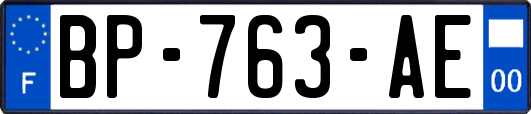 F

BP-763-AE

00